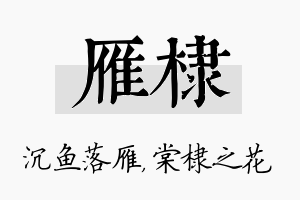 雁棣

沉鱼落雁,棠棣之花